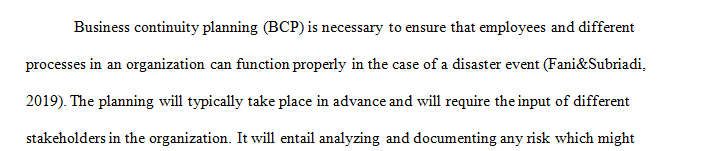 Business continuity planning (BCP) is necessary to ensure that employees and different processes in an organization can function properly in the case of a disaster event (Fani&Subriadi, 2019). The planning will typically take place in advance and will require the input of different stakeholders in the organization. It will entail analyzing and documenting any risk which might